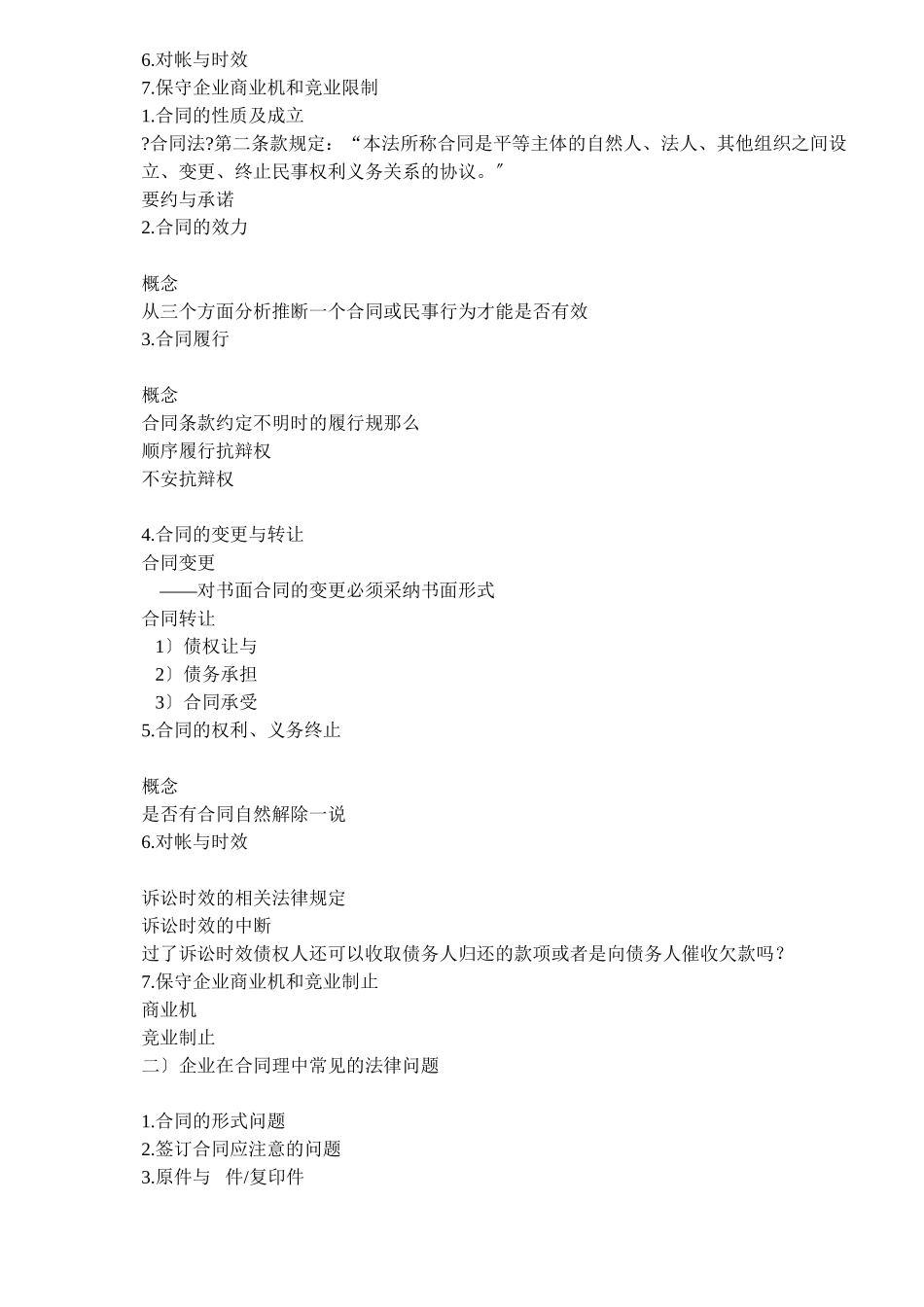 6.对帐与时效
7.保守企业商业机和竞业限制
1.合同的性质及成立
?合同法?第二条款规定：“本法所称合同是平等主体的自然人、法人、其他组织之间设立、变更、终止民事权利义务关系的协议。″
要约与承诺
2.合同的效力

概念
从三个方面分析推断一个合同或民事行为才能是否有效
3.合同履行

概念
合同条款约定不明时的履行规那么
顺序履行抗辩权
不安抗辩权

4.合同的变更与转让
合同变更
——对书面合同的变更必须采纳书面形式
合同转让
1〕债权让与
2〕债务承担
3〕合同承受
5.合同的权利、义务终止

概念
是否有合同自然解除一说
6.对帐与时效

诉讼时效的相关法律规定
诉讼时效的中断
过了诉讼时效债权人还可以收取债务人归还的款项或者是向债务人催收欠款吗？
7.保守企业商业机和竞业制止
商业机
竞业制止
二〕企业在合同理中常见的法律问题

1.合同的形式问题
2.签订合同应注意的问题
3.原件与 件/复印件